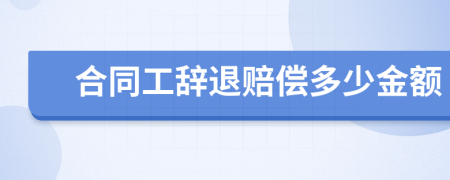 合同工辞退赔偿多少金额